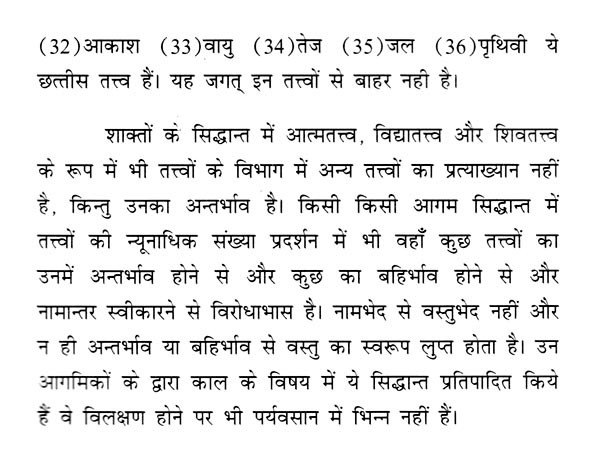 (32)आकाश (33)वायु (34)तेज (35)जल (36)पृथिवी ये छत्तीस तत्त्व हैं। यह जगत् इन तत्त्वों से बाहर नही है।

शाक्तों के सिद्धान्त में आत्मतत्त्व, विद्यातत्त्व और शिवतत्त्व के रूप में भी तत्त्वों के विभाग में अन्य तत्त्वों का प्रत्याख्यान नहीं है, किन्तु उनका अन्तर्भाव है। किसी किसी आगम सिद्धान्त में तत्त्वों की न्यूनाधिक संख्या प्रदर्शन में भी वहाँ कुछ तत्त्वों का उनमें अन्तर्भाव होने से और कुछ का बहिर्भाव होने से और नामान्तर स्वीकारने से विरोधाभास है। नामभेद से वस्तुभेद नहीं और न ही अन्तर्भाव या बहिर्भाव से वस्तु का स्वरूप लुप्त होता है। उन आगमिकों के द्वारा काल के विषय में ये सिद्धान्त प्रतिपादित किये हैं वे विलक्षण होने पर भी पर्यवसान में भिन्न नहीं हैं।